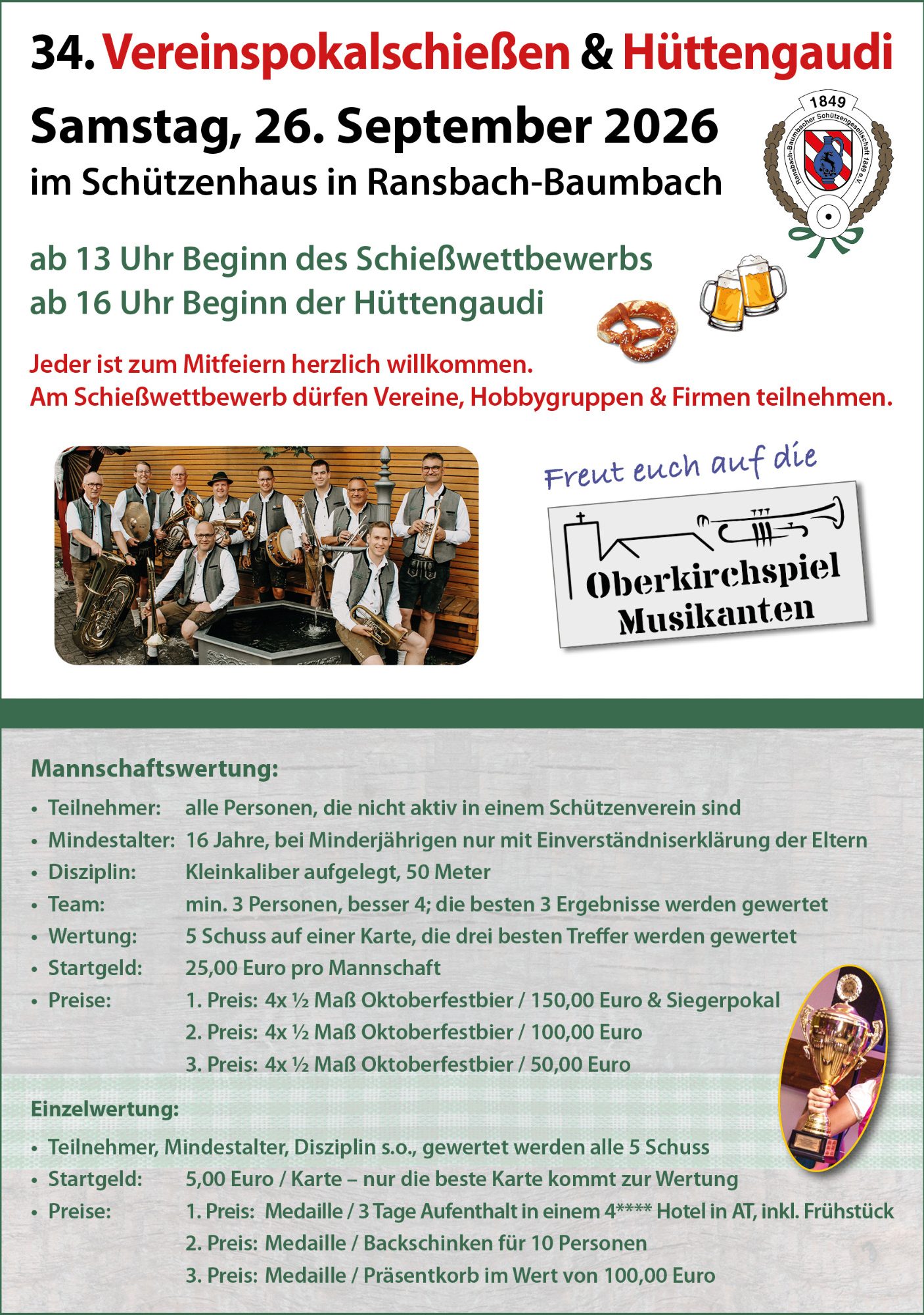 34. Vereinspokalschießen & Hüttengaudi

Samstag, 26. September 2026

im Schützenhaus in Ransbach-Baumbach

1849

Ransbach-Baumbacher Schützengesellschaft 1849 e.V.

ab 13 Uhr Beginn des Schießwettbewerbs
ab 16 Uhr Beginn der Hüttengaudi

Jeder ist zum Mitfeiern herzlich willkommen.
Am Schießwettbewerb dürfen Vereine, Hobbygruppen & Firmen teilnehmen.

Freut euch auf die

Oberkirchspiel
Musikanten

Mannschaftswertung:

• Teilnehmer: alle Personen, die nicht aktiv in einem Schützenverein sind
• Mindestalter: 16 Jahre, bei Minderjährigen nur mit Einverständniserklärung der Eltern
• Disziplin: Kleinkaliber aufgelegt, 50 Meter
• Team: min. 3 Personen, besser 4; die besten 3 Ergebnisse werden gewertet
• Wertung: 5 Schuss auf einer Karte, die drei besten Treffer werden gewertet
• Startgeld: 25,00 Euro pro Mannschaft
• Preise: 1. Preis: 4x ½ Maß Oktoberfestbier / 150,00 Euro & Siegerpokal
2. Preis: 4x ½ Maß Oktoberfestbier / 100,00 Euro
3. Preis: 4x ½ Maß Oktoberfestbier / 50,00 Euro

Einzelwertung:

• Teilnehmer, Mindestalter, Disziplin s.o., gewertet werden alle 5 Schuss
• Startgeld: 5,00 Euro / Karte – nur die beste Karte kommt zur Wertung
• Preise: 1. Preis: Medaille / 3 Tage Aufenthalt in einem 4**** Hotel in AT, inkl. Frühstück
2. Preis: Medaille / Backschinken für 10 Personen
3. Preis: Medaille / Präsentkorb im Wert von 100,00 Euro